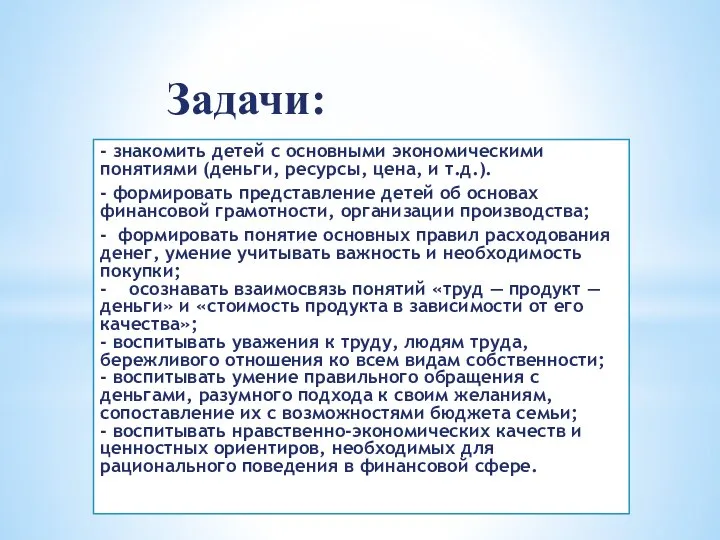 Задачи:

- знакомить детей с основными экономическими понятиями (деньги, ресурсы, цена, и т.д.).

- формировать представление детей об основах финансовой грамотности, организации производства;

- формировать понятие основных правил расходования денег, умение учитывать важность и необходимость покупки;
- осознавать взаимосвязь понятий «труд — продукт — деньги» и «стоимость продукта в зависимости от его качества»;
- воспитывать уважения к труду, людям труда, бережливого отношения ко всем видам собственности;
- воспитывать умение правильного обращения с деньгами, разумного подхода к своим желаниям, сопоставление их с возможностями бюджета семьи;
- воспитывать нравственно-экономических качеств и ценностных ориентиров, необходимых для рационального поведения в финансовой сфере.